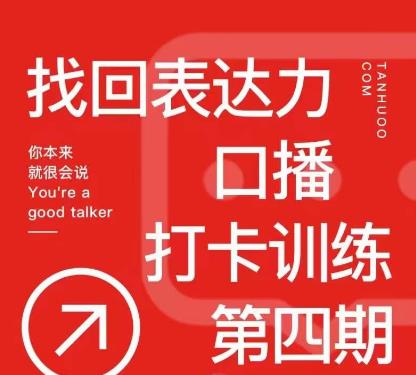 找回表达力

TANHUOO
COM

你本来
就很会说
You're a
good talker

口播
打卡训练
第四期